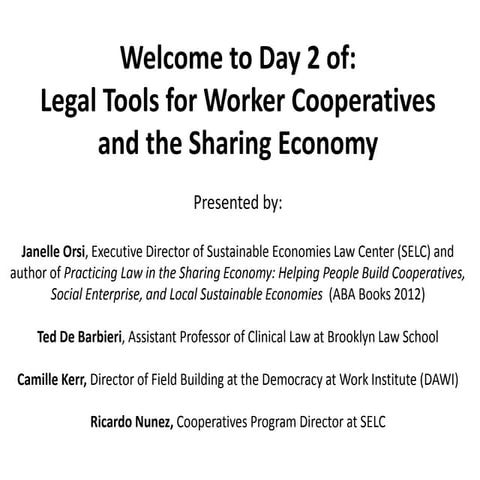 Welcome to Day 2 of:
Legal Tools for Worker Cooperatives and the Sharing Economy

Presented by:

Janelle Orsi, Executive Director of Sustainable Economies Law Center (SELC) and author of Practicing Law in the Sharing Economy: Helping People Build Cooperatives, Social Enterprise, and Local Sustainable Economies (ABA Books 2012)

Ted De Barbieri, Assistant Professor of Clinical Law at Brooklyn Law School

Camille Kerr, Director of Field Building at the Democracy at Work Institute (DAWI)

Ricardo Nunez, Cooperatives Program Director at SELC